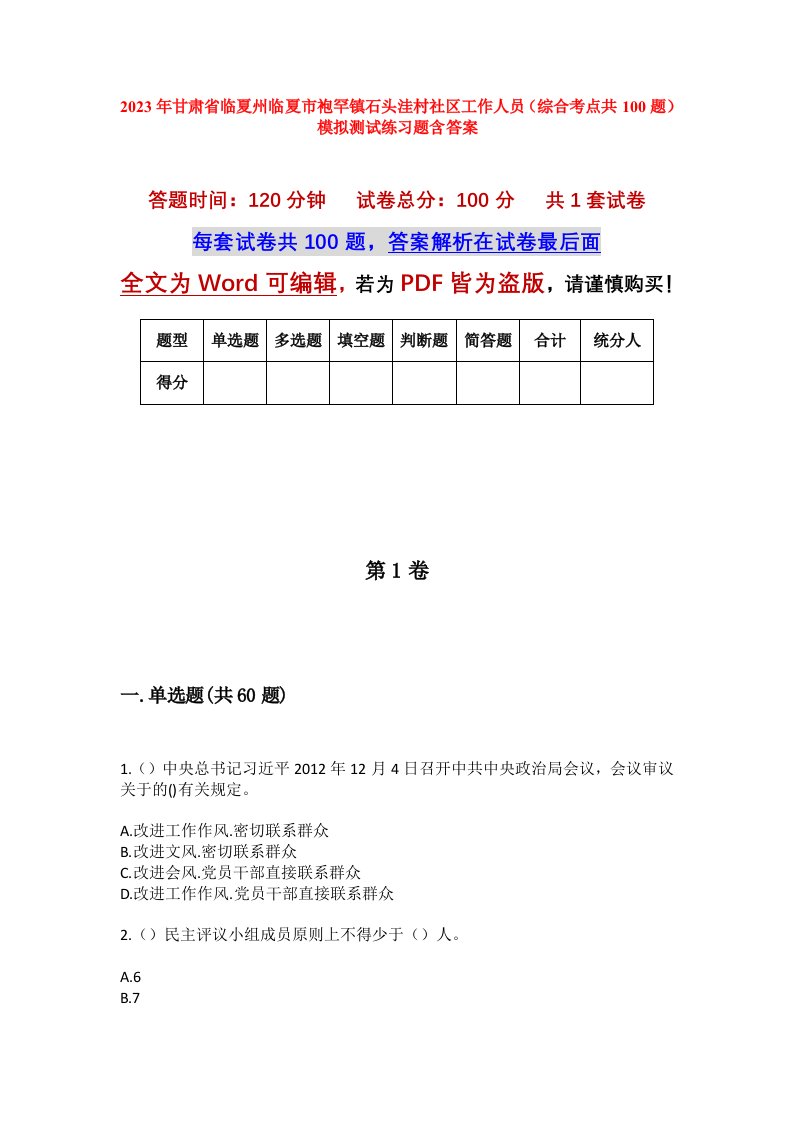 2023年甘肃省临夏州临夏市枹罕镇石头洼村社区工作人员（综合考点共100题）模拟测试练习题含答案

答题时间：120分钟　试卷总分：100分　共1套试卷

每套试卷共100题，答案解析在试卷最后面

全文为Word可编辑，若为PDF皆为盗版，请谨慎购买！

| 题型 | 单选题 | 多选题 | 填空题 | 判断题 | 简答题 | 合计 | 统分人 |
|---|---|---|---|---|---|---|---|
| 得分 | | | | | | | |

第1卷

一.单选题(共60题)

1.（）中央总书记习近平2012年12月4日召开中共中央政治局会议，会议审议关于的()有关规定。

A.改进工作作风.密切联系群众
B.改进文风.密切联系群众
C.改进会风.党员干部直接联系群众
D.改进工作作风.党员干部直接联系群众

2.（）民主评议小组成员原则上不得少于（）人。

A.6
B.7